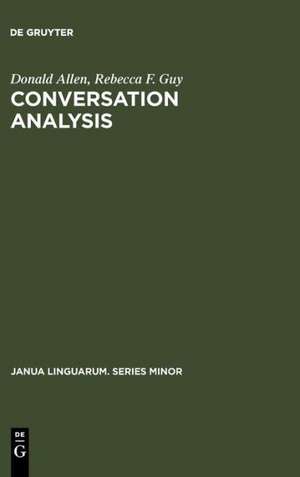 DE GRUYTER

Donald Allen, Rebecca F. Guy
CONVERSATION ANALYSIS

JANUA LINGUARUM. SERIES MINOR

DE
G